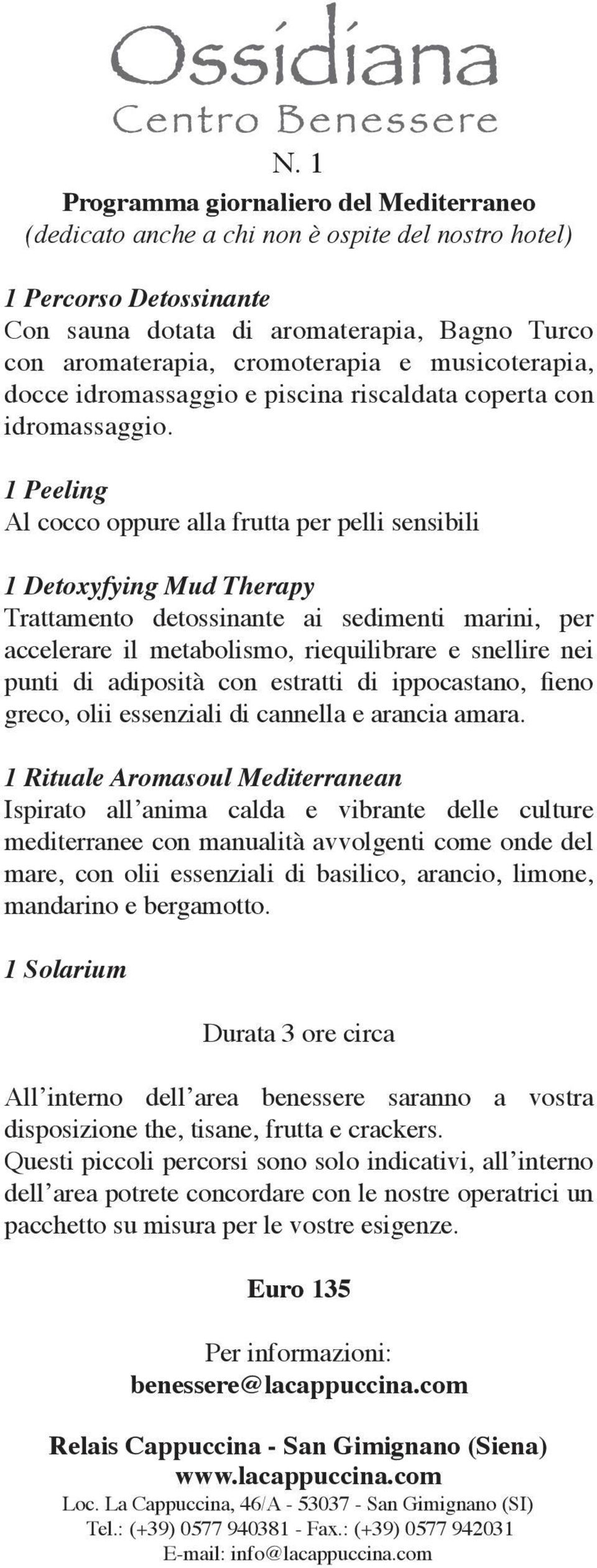 Ossidiana
Centro Benessere

N. 1

Programma giornaliero del Mediterraneo
(dedicato anche a chi non è ospite del nostro hotel)

1 Percorso Detossinante
Con sauna dotata di aromaterapia, Bagno Turco con aromaterapia, cromoterapia e musicoterapia, docce idromassaggio e piscina riscaldata coperta con idromassaggio.

1 Peeling
Al cocco oppure alla frutta per pelli sensibili

1 Detoxyfying Mud Therapy
Trattamento detossinante ai sedimenti marini, per accelerare il metabolismo, riequilibrare e snellire nei punti di adiposità con estratti di ippocastano, fieno greco, olii essenziali di cannella e arancia amara.

1 Rituale Aromasoul Mediterranean
Ispirato all'anima calda e vibrante delle culture mediterranee con manualità avvolgenti come onde del mare, con olii essenziali di basilico, arancio, limone, mandarino e bergamotto.

1 Solarium

Durata 3 ore circa

All'interno dell'area benessere saranno a vostra disposizione the, tisane, frutta e crackers.
Questi piccoli percorsi sono solo indicativi, all'interno dell'area potrete concordare con le nostre operatrici un pacchetto su misura per le vostre esigenze.

Euro 135

Per informazioni:
benessere@lacappuccina.com

Relais Cappuccina - San Gimignano (Siena)
www.lacappuccina.com
Loc. La Cappuccina, 46/A - 53037 - San Gimignano (SI)
Tel.: (+39) 0577 940381 - Fax.: (+39) 0577 942031
E-mail: info@lacappuccina.com